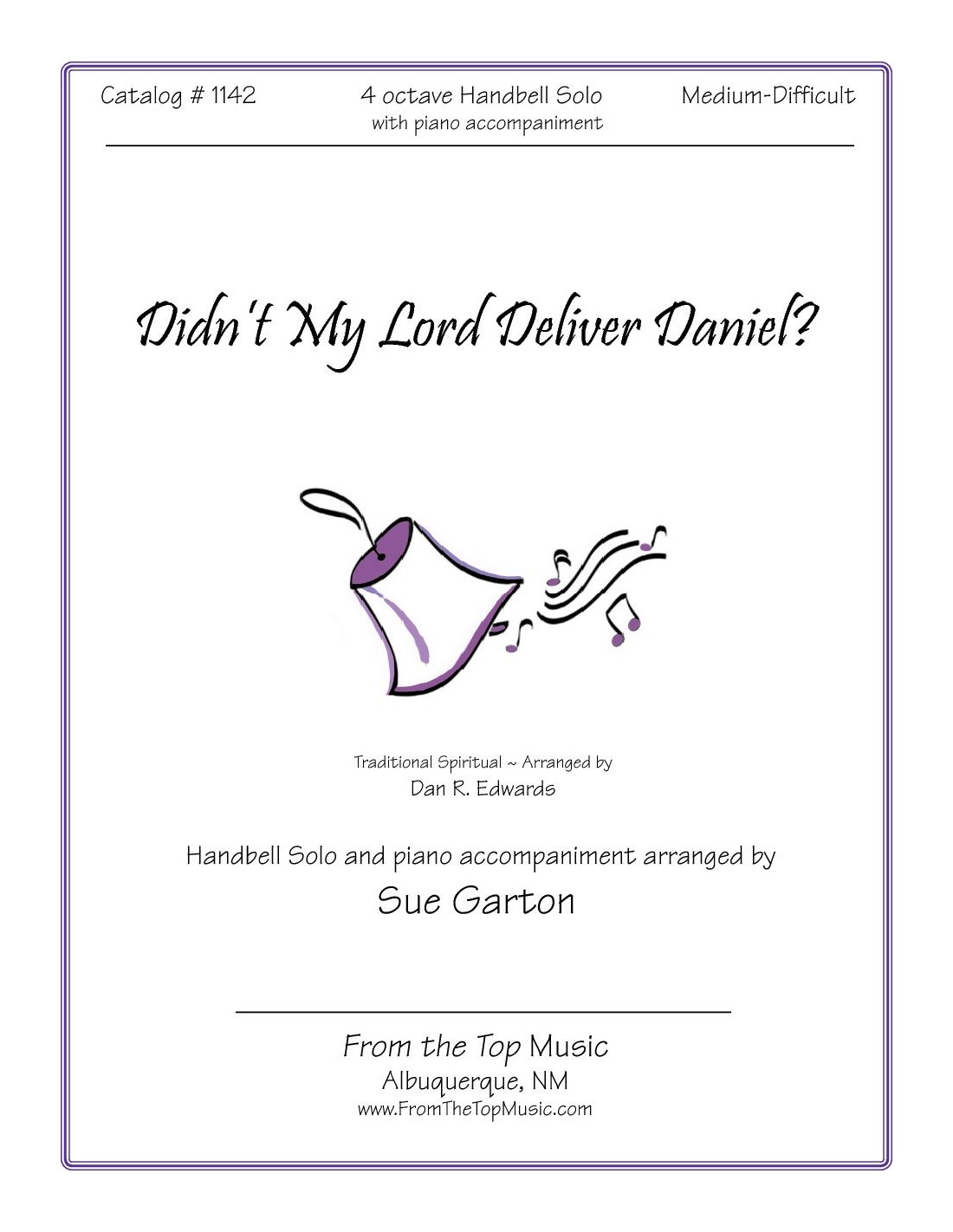 Catalog # 1142 4 octave Handbell Solo with piano accompaniment Medium-Difficult

Didn't My Lord Deliver Daniel?

Traditional Spiritual ~ Arranged by
Dan R. Edwards

Handbell Solo and piano accompaniment arranged by
Sue Garton

From the Top Music
Albuquerque, NM
www.FromTheTopMusic.com